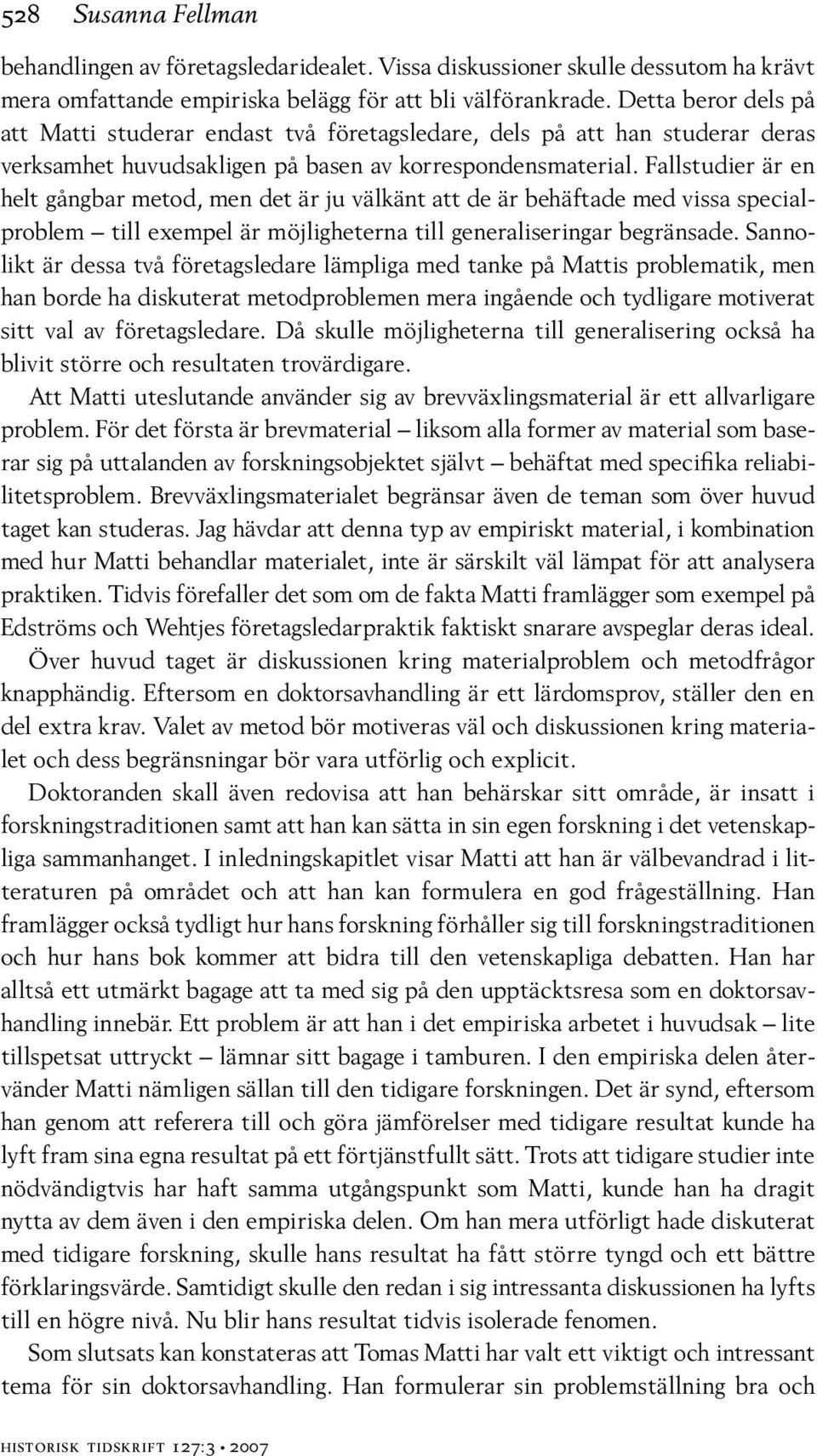 528 Susanna Fellman

behandlingen av företagsledaridealet. Vissa diskussioner skulle dessutom ha krävt mera omfattande empiriska belägg för att bli välförankrade. Detta beror dels på att Matti studerar endast två företagsledare, dels på att han studerar deras verksamhet huvudsakligen på basen av korrespondensmaterial. Fallstudier är en helt gångbar metod, men det är ju välkänt att de är behäftade med vissa specialproblem – till exempel är möjligheterna till generaliseringar begränsade. Sannolikt är dessa två företagsledare lämpliga med tanke på Mattis problematik, men han borde ha diskuterat metodproblemen mera ingående och tydligare motiverat sitt val av företagsledare. Då skulle möjligheterna till generalisering också ha blivit större och resultaten trovärdigare.

Att Matti uteslutande använder sig av brevväxlingsmaterial är ett allvarligare problem. För det första är brevmaterial – liksom alla former av material som baserar sig på uttalanden av forskningsobjektet självt – behäftat med specifika reliabilitetsproblem. Brevväxlingsmaterialet begränsar även de teman som över huvud taget kan studeras. Jag hävdar att denna typ av empiriskt material, i kombination med hur Matti behandlar materialet, inte är särskilt väl lämpat för att analysera praktiken. Tidvis förefaller det som om de fakta Matti framlägger som exempel på Edströms och Wehtjes företagsledarpraktik faktiskt snarare avspeglar deras ideal.

Över huvud taget är diskussionen kring materialproblem och metodfrågor knapphändig. Eftersom en doktorsavhandling är ett lärdomsprov, ställer den en del extra krav. Valet av metod bör motiveras väl och diskussionen kring materialet och dess begränsningar bör vara utförlig och explicit.

Doktoranden skall även redovisa att han behärskar sitt område, är insatt i forskningstraditionen samt att han kan sätta in sin egen forskning i det vetenskapliga sammanhanget. I inledningskapitlet visar Matti att han är välbevandrad i litteraturen på området och att han kan formulera en god frågeställning. Han framlägger också tydligt hur hans forskning förhåller sig till forskningstraditionen och hur hans bok kommer att bidra till den vetenskapliga debatten. Han har alltså ett utmärkt bagage att ta med sig på den upptäcktsresa som en doktorsavhandling innebär. Ett problem är att han i det empiriska arbetet i huvudsak – lite tillspetsat uttryckt – lämnar sitt bagage i tamburen. I den empiriska delen återvänder Matti nämligen sällan till den tidigare forskningen. Det är synd, eftersom han genom att referera till och göra jämförelser med tidigare resultat kunde ha lyft fram sina egna resultat på ett förtjänstfullt sätt. Trots att tidigare studier inte nödvändigtvis har haft samma utgångspunkt som Matti, kunde han ha dragit nytta av dem även i den empiriska delen. Om han mera utförligt hade diskuterat med tidigare forskning, skulle hans resultat ha fått större tyngd och ett bättre förklaringsvärde. Samtidigt skulle den redan i sig intressanta diskussionen ha lyfts till en högre nivå. Nu blir hans resultat tidvis isolerade fenomen.

Som slutsats kan konstateras att Tomas Matti har valt ett viktigt och intressant tema för sin doktorsavhandling. Han formulerar sin problemställning bra och

historisk tidskrift 127:3 • 2007